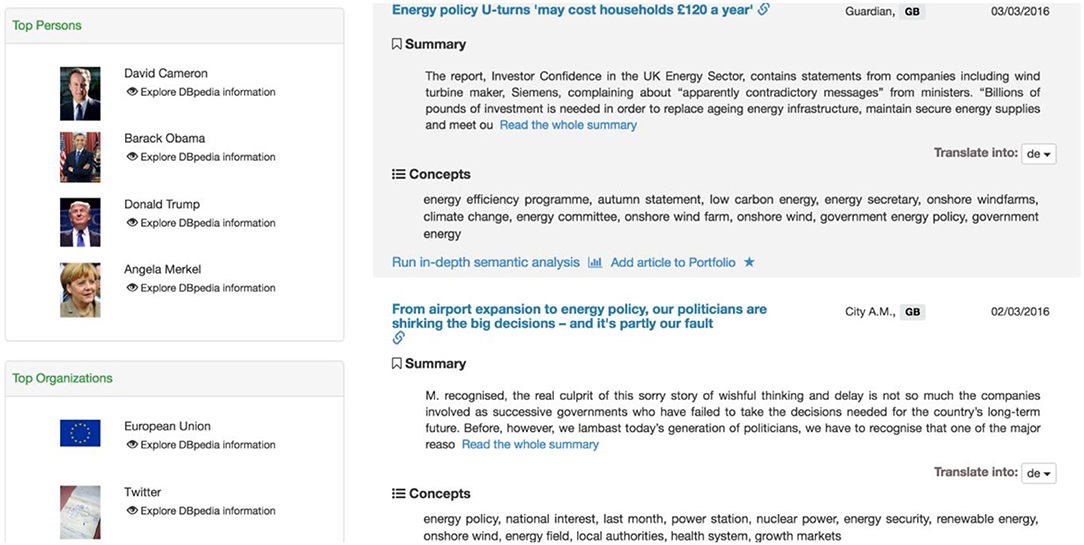 Top Persons

David Cameron
Explore DBpedia information

Barack Obama
Explore DBpedia information

Donald Trump
Explore DBpedia information

Angela Merkel
Explore DBpedia information

Top Organizations

European Union
Explore DBpedia information

Twitter
Explore DBpedia information

Energy policy U-turns 'may cost households £120 a year' Guardian, GB 03/03/2016

Summary

The report, Investor Confidence in the UK Energy Sector, contains statements from companies including wind turbine maker, Siemens, complaining about "apparently contradictory messages" from ministers. "Billions of pounds of investment is needed in order to replace ageing energy infrastructure, maintain secure energy supplies and meet ou Read the whole summary

Translate into: de

Concepts

energy efficiency programme, autumn statement, low carbon energy, energy secretary, onshore windfarms, climate change, energy committee, onshore wind farm, onshore wind, government energy policy, government energy

Run in-depth semantic analysis Add article to Portfolio

From airport expansion to energy policy, our politicians are shirking the big decisions – and it's partly our fault City A.M., GB 02/03/2016

Summary

M. recognised, the real culprit of this sorry story of wishful thinking and delay is not so much the companies involved as successive governments who have failed to take the decisions needed for the country's long-term future. Before, however, we lambast today's generation of politicians, we have to recognise that one of the major reaso Read the whole summary

Translate into: de

Concepts

energy policy, national interest, last month, power station, nuclear power, energy security, renewable energy, onshore wind, energy field, local authorities, health system, growth markets